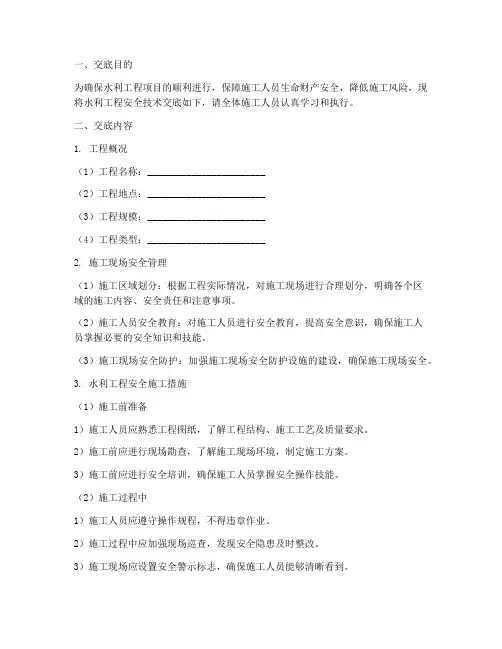 一、交底目的

为确保水利工程项目的顺利进行，保障施工人员生命财产安全，降低施工风险，现将水利工程安全技术交底如下，请全体施工人员认真学习和执行。

二、交底内容

1. 工程概况

（1）工程名称：________________________

（2）工程地点：________________________

（3）工程规模：________________________

（4）工程类型：________________________

2. 施工现场安全管理

（1）施工区域划分：根据工程实际情况，对施工现场进行合理划分，明确各个区域的施工内容、安全责任和注意事项。

（2）施工人员安全教育：对施工人员进行安全教育，提高安全意识，确保施工人员掌握必要的安全知识和技能。

（3）施工现场安全防护：加强施工现场安全防护设施的建设，确保施工现场安全。

3. 水利工程安全施工措施

（1）施工前准备

1）施工人员应熟悉工程图纸，了解工程结构、施工工艺及质量要求。

2）施工前应进行现场勘查，了解施工现场环境，制定施工方案。

3）施工前应进行安全培训，确保施工人员掌握安全操作技能。

（2）施工过程中

1）施工人员应遵守操作规程，不得违章作业。

2）施工过程中应加强现场巡查，发现安全隐患及时整改。

3）施工现场应设置安全警示标志，确保施工人员能够清晰看到。